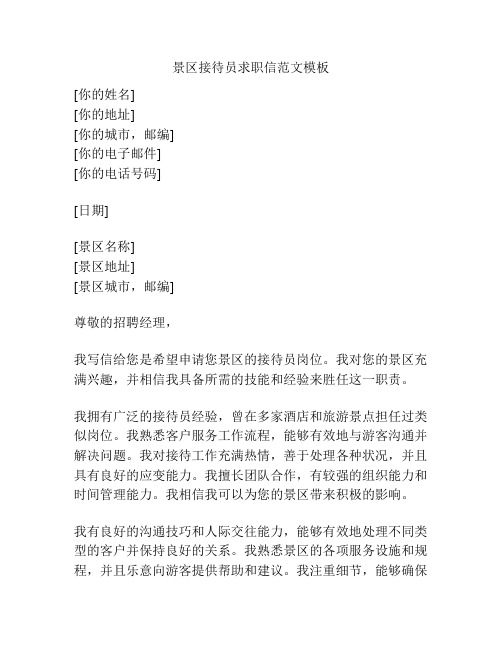 景区接待员求职信范文模板

[你的姓名]
[你的地址]
[你的城市，邮编]
[你的电子邮件]
[你的电话号码]

[日期]

[景区名称]
[景区地址]
[景区城市，邮编]

尊敬的招聘经理，

我写信给您是希望申请您景区的接待员岗位。我对您的景区充满兴趣，并相信我具备所需的技能和经验来胜任这一职责。

我拥有广泛的接待员经验，曾在多家酒店和旅游景点担任过类似岗位。我熟悉客户服务工作流程，能够有效地与游客沟通并解决问题。我对接待工作充满热情，善于处理各种状况，并且具有良好的应变能力。我擅长团队合作，有较强的组织能力和时间管理能力。我相信我可以为您的景区带来积极的影响。

我有良好的沟通技巧和人际交往能力，能够有效地处理不同类型的客户并保持良好的关系。我熟悉景区的各项服务设施和规程，并且乐意向游客提供帮助和建议。我注重细节，能够确保